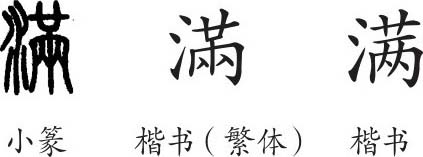 滿 滿 满

小篆 楷书（繁体） 楷书